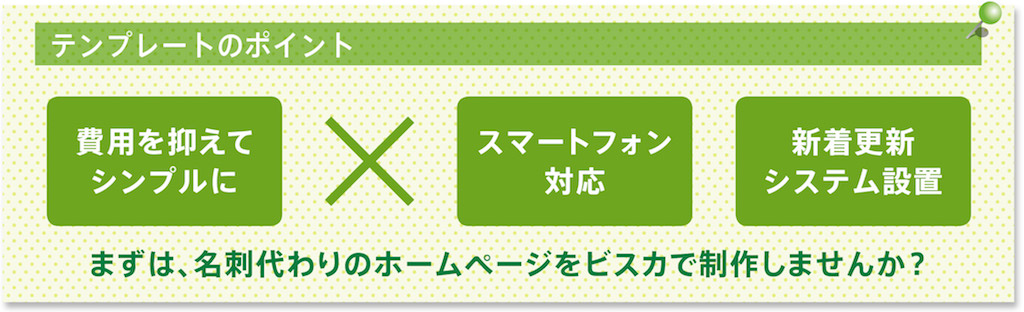 テンプレートのポイント

費用を抑えてシンプルに

スマートフォン対応

新着更新システム設置

まずは、名刺代わりのホームページをビスカで制作しませんか？